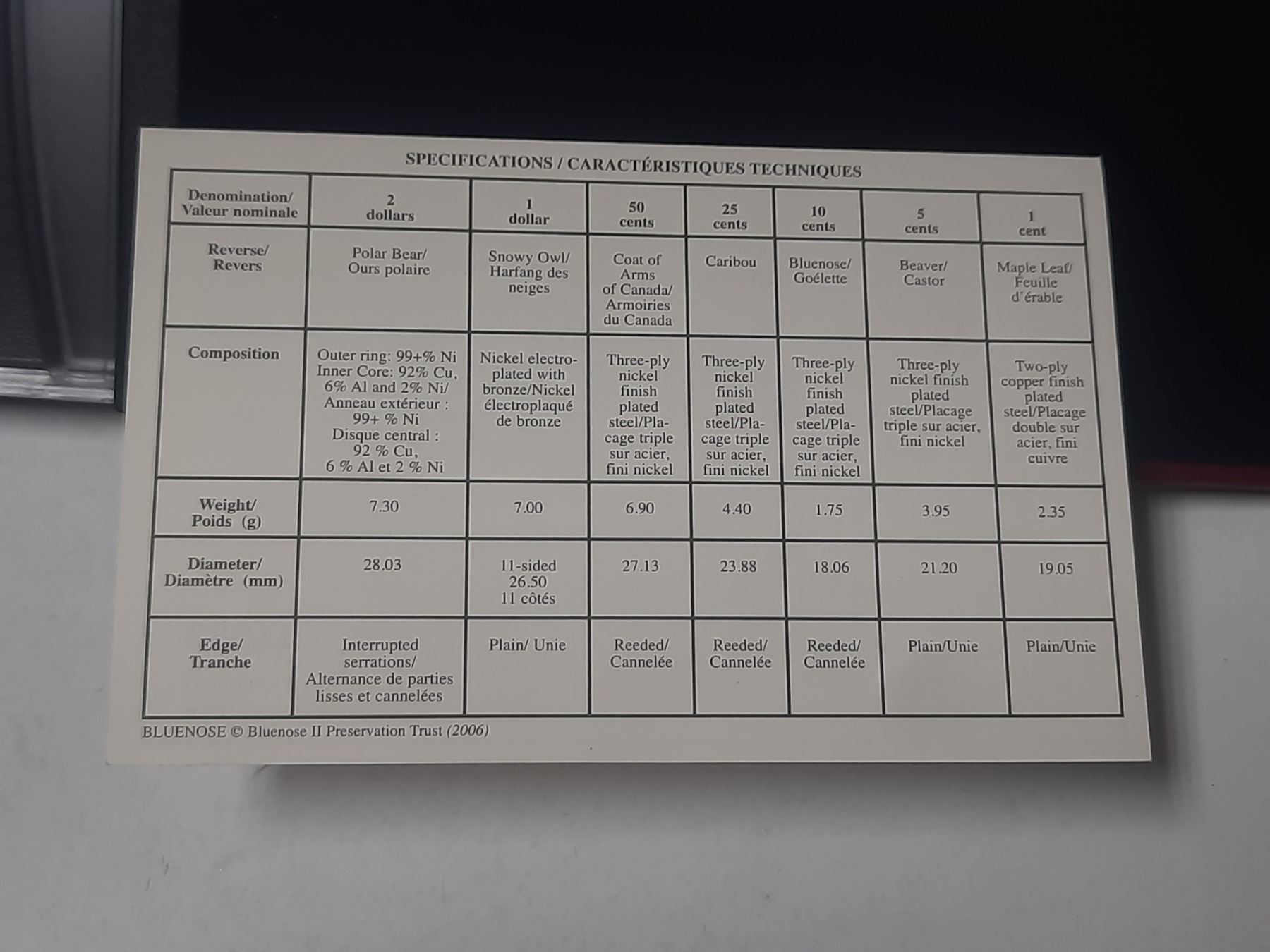 SPECIFICATIONS / CARACTÉRISTIQUES TECHNIQUES

| Denomination/ Valeur nominale | 2 dollars | 1 dollar | 50 cents | 25 cents | 10 cents | 5 cents | 1 cent |
|---|---|---|---|---|---|---|---|
| Reverse/ Revers | Polar Bear/ Ours polaire | Snowy Owl/ Harfang des neiges | Coat of Arms of Canada/ Armoiries du Canada | Caribou | Bluenose/ Goélette | Beaver/ Castor | Maple Leaf/ Feuille d'érable |
| Composition | Outer ring: 99+% Ni Inner Core: 92% Cu, 6% Al and 2% Ni/ Anneau extérieur : 99+ % Ni Disque central : 92 % Cu, 6 % Al et 2 % Ni | Nickel electroplated with bronze/Nickel électroplaqué de bronze | Three-ply nickel finish plated steel/Placage triple sur acier, fini nickel | Three-ply nickel finish plated steel/Placage triple sur acier, fini nickel | Three-ply nickel finish plated steel/Placage triple sur acier, fini nickel | Three-ply nickel finish plated steel/Placage triple sur acier, fini nickel | Two-ply copper finish plated steel/Placage double sur acier, fini cuivre |
| Weight/ Poids (g) | 7.30 | 7.00 | 6.90 | 4.40 | 1.75 | 3.95 | 2.35 |
| Diameter/ Diamètre (mm) | 28.03 | 11-sided 26.50 11 côtés | 27.13 | 23.88 | 18.06 | 21.20 | 19.05 |
| Edge/ Tranche | Interrupted serrations/ Alternance de parties lisses et cannelées | Plain/ Unie | Reeded/ Cannelée | Reeded/ Cannelée | Reeded/ Cannelée | Plain/Unie | Plain/Unie |

BLUENOSE © Bluenose II Preservation Trust (2006)